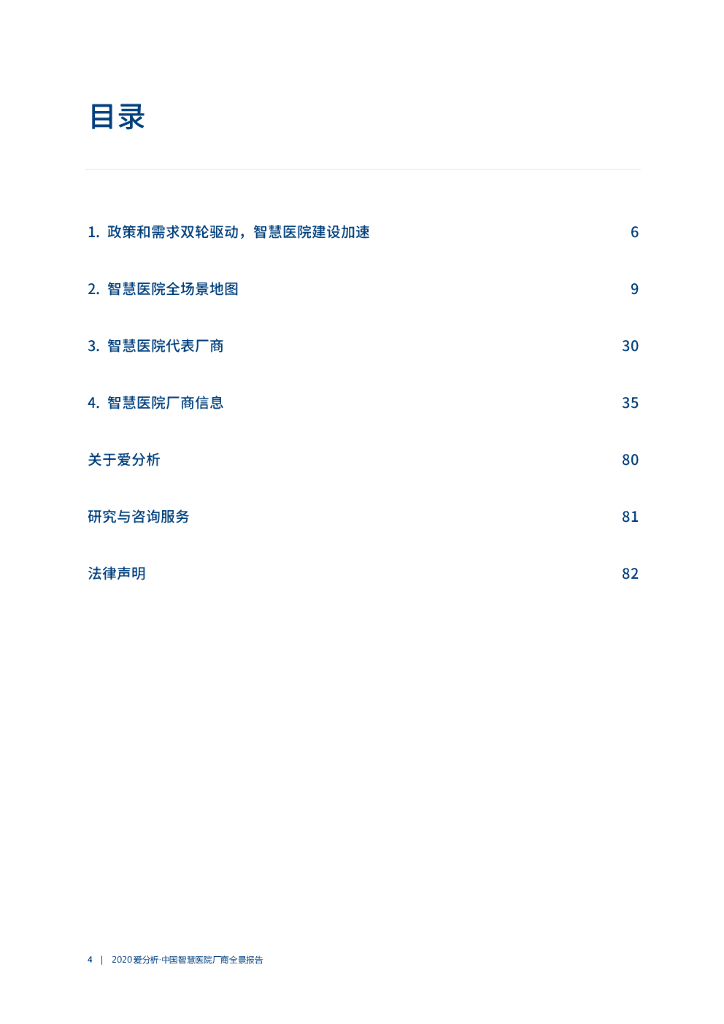 目录

1. 政策和需求双轮驱动，智慧医院建设加速 6

2. 智慧医院全场景地图 9

3. 智慧医院代表厂商 30

4. 智慧医院厂商信息 35

关于爱分析 80

研究与咨询服务 81

法律声明 82

4 | 2020 爱分析·中国智慧医院厂商全景报告